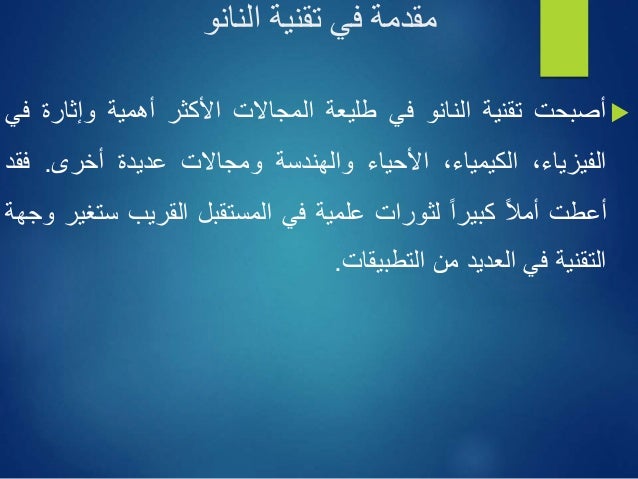 مقدمة في تقنية النانو

أصبحت تقنية النانو في طليعة المجالات الأكثر أهمية وإثارة في الفيزياء، الكيمياء، الأحياء والهندسة ومجالات عديدة أخرى. فقد أعطت أملاً كبيراً لثورات علمية في المستقبل القريب ستغير وجهة التقنية في العديد من التطبيقات.